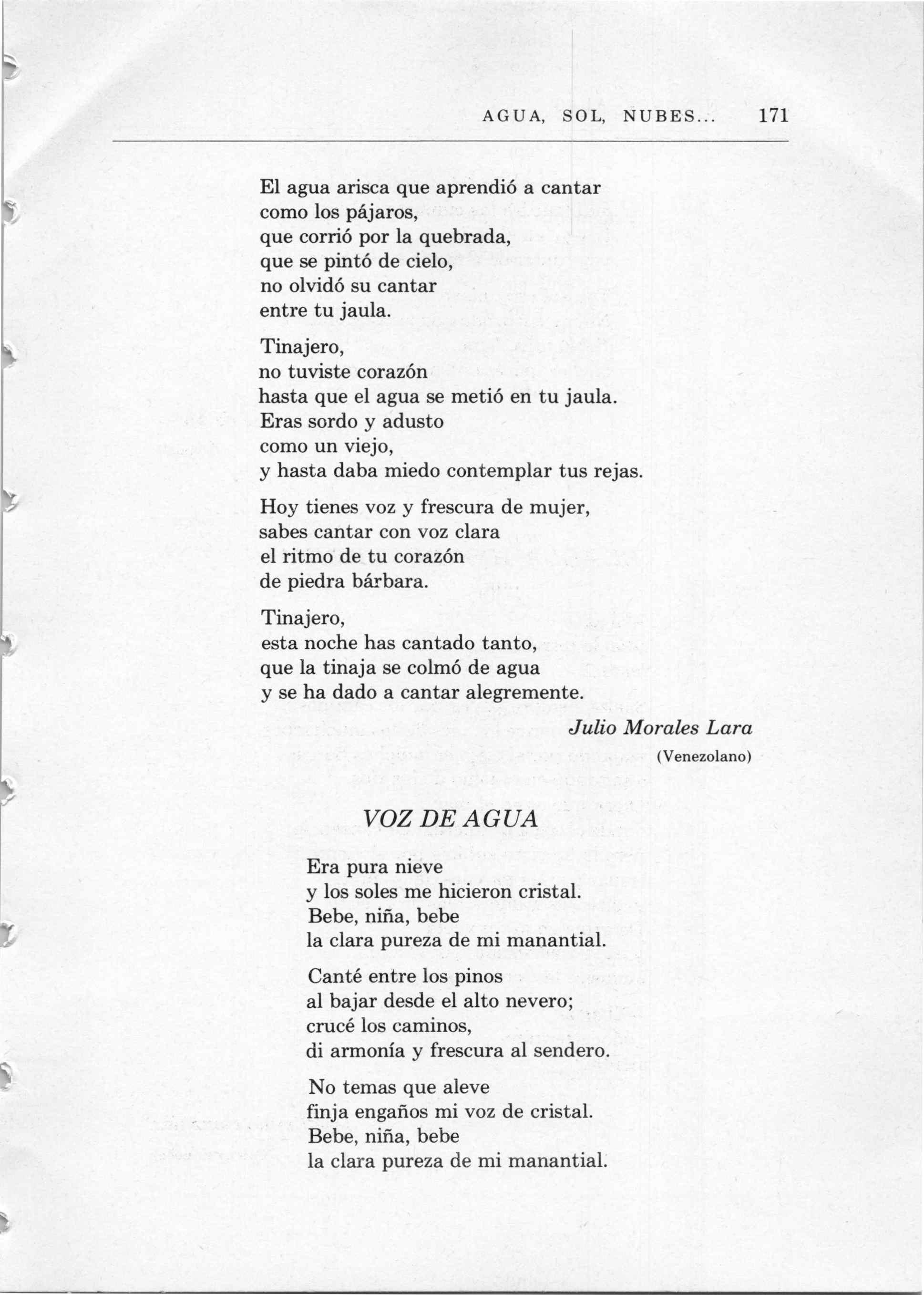 AGUA, SOL, NUBES... 171

El agua arisca que aprendió a cantar
como los pájaros,
que corrió por la quebrada,
que se pintó de cielo,
no olvidó su cantar
entre tu jaula.

Tinajero,
no tuviste corazón
hasta que el agua se metió en tu jaula.
Eras sordo y adusto
como un viejo,
y hasta daba miedo contemplar tus rejas.

Hoy tienes voz y frescura de mujer,
sabes cantar con voz clara
el ritmo de tu corazón
de piedra bárbara.

Tinajero,
esta noche has cantado tanto,
que la tinaja se colmó de agua
y se ha dado a cantar alegremente.

Julio Morales Lara
(Venezolano)

VOZ DE AGUA

Era pura nieve
y los soles me hicieron cristal.
Bebe, niña, bebe
la clara pureza de mi manantial.

Canté entre los pinos
al bajar desde el alto nevero;
crucé los caminos,
di armonía y frescura al sendero.

No temas que aleve
finja engaños mi voz de cristal.
Bebe, niña, bebe
la clara pureza de mi manantial.